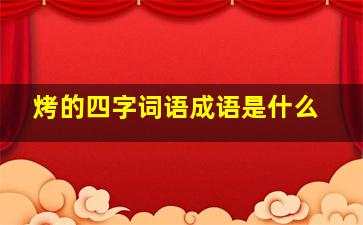 烤的四字词语成语是什么